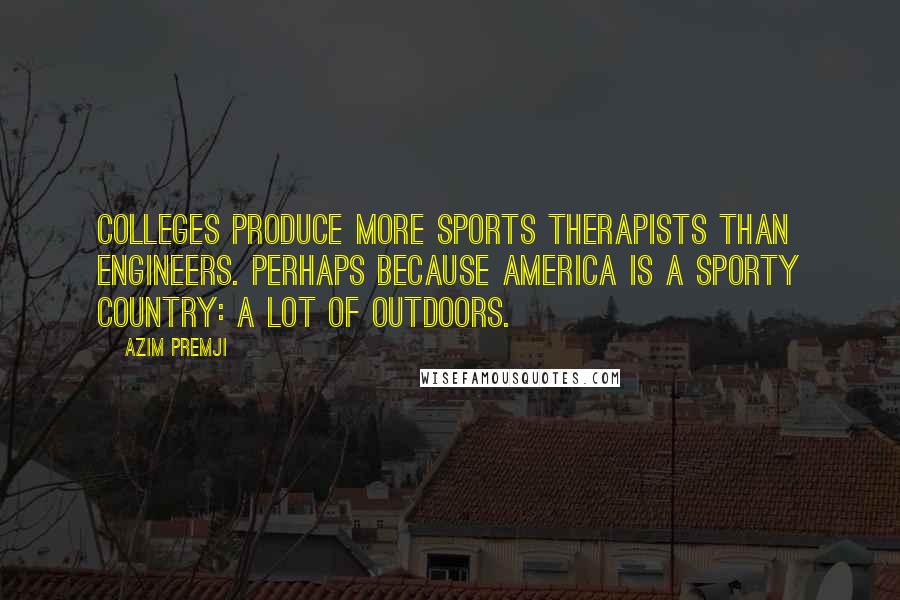 COLLEGES PRODUCE MORE SPORTS THERAPISTS THAN ENGINEERS. PERHAPS BECAUSE AMERICA IS A SPORTY COUNTRY: A LOT OF OUTDOORS.

AZIM PREMJI

WISEFAMOUSQUOTES.COM